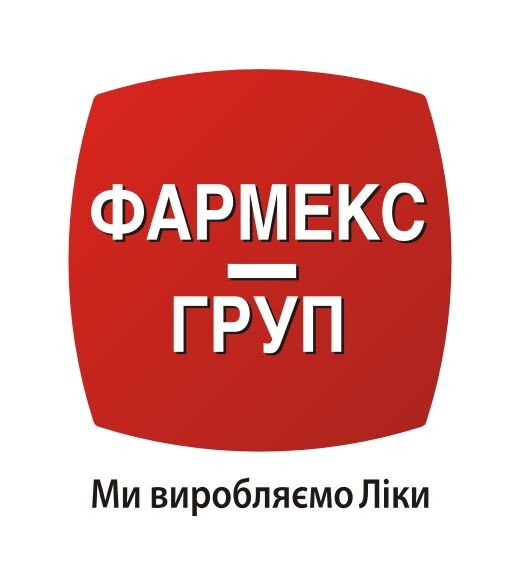 ФАРМЕКС
—
ГРУП

Ми виробляємо Ліки